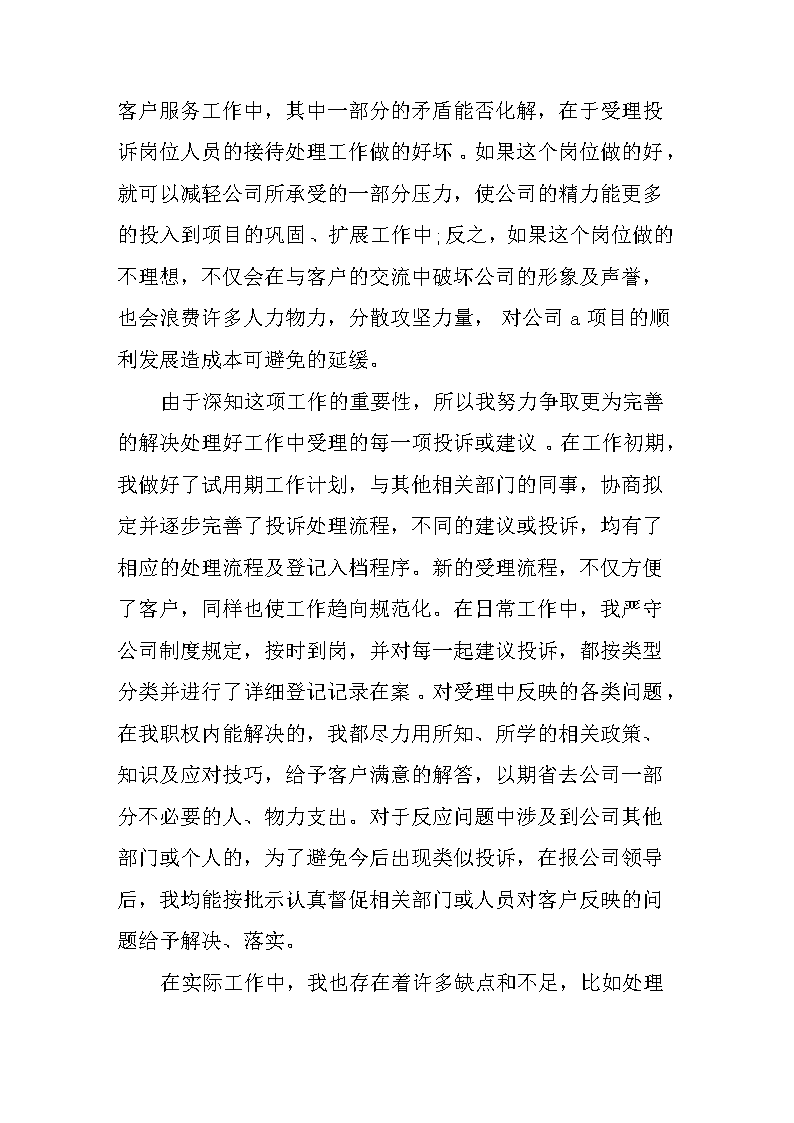 客户服务工作中，其中一部分的矛盾能否化解，在于受理投诉岗位人员的接待处理工作做的好坏。如果这个岗位做的好，就可以减轻公司所承受的一部分压力，使公司的精力能更多的投入到项目的巩固、扩展工作中;反之，如果这个岗位做的不理想，不仅会在与客户的交流中破坏公司的形象及声誉，也会浪费许多人力物力，分散攻坚力量，对公司 a 项目的顺利发展造成本可避免的延缓。

由于深知这项工作的重要性，所以我努力争取更为完善的解决处理好工作中受理的每一项投诉或建议。在工作初期，我做好了试用期工作计划，与其他相关部门的同事，协商拟定并逐步完善了投诉处理流程，不同的建议或投诉，均有了相应的处理流程及登记入档程序。新的受理流程，不仅方便了客户，同样也使工作趋向规范化。在日常工作中，我严守公司制度规定，按时到岗，并对每一起建议投诉，都按类型分类并进行了详细登记记录在案。对受理中反映的各类问题，在我职权内能解决的，我都尽力用所知、所学的相关政策、知识及应对技巧，给予客户满意的解答，以期省去公司一部分不必要的人、物力支出。对于反应问题中涉及到公司其他部门或个人的，为了避免今后出现类似投诉，在报公司领导后，我均能按批示认真督促相关部门或人员对客户反映的问题给予解决、落实。

在实际工作中，我也存在着许多缺点和不足，比如处理